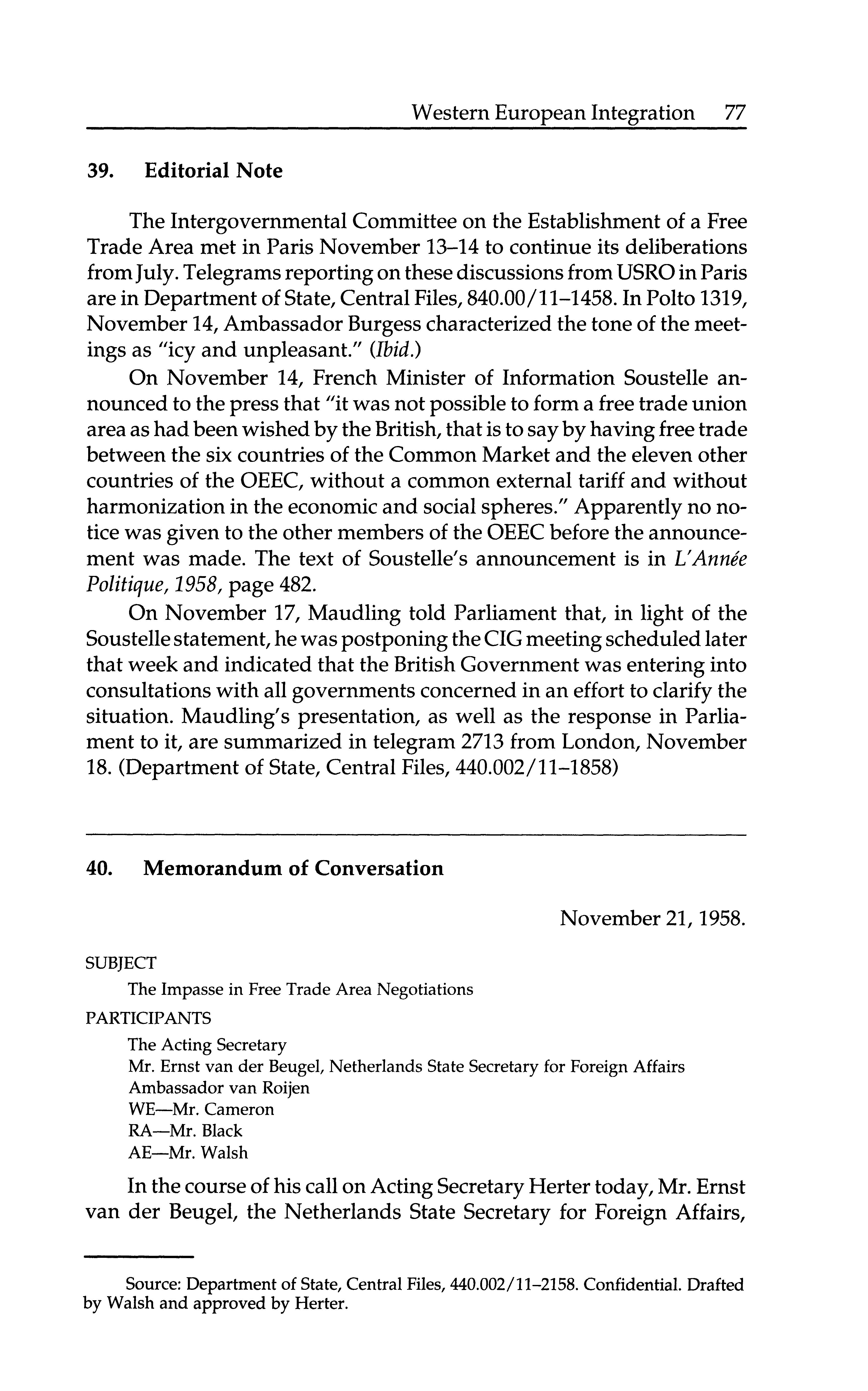 Western European Integration 77

39. Editorial Note

The Intergovernmental Committee on the Establishment of a Free Trade Area met in Paris November 13–14 to continue its deliberations from July. Telegrams reporting on these discussions from USRO in Paris are in Department of State, Central Files, 840.00/11–1458. In Polto 1319, November 14, Ambassador Burgess characterized the tone of the meetings as "icy and unpleasant." (Ibid.)

On November 14, French Minister of Information Soustelle announced to the press that "it was not possible to form a free trade union area as had been wished by the British, that is to say by having free trade between the six countries of the Common Market and the eleven other countries of the OEEC, without a common external tariff and without harmonization in the economic and social spheres." Apparently no notice was given to the other members of the OEEC before the announcement was made. The text of Soustelle's announcement is in L'Année Politique, 1958, page 482.

On November 17, Maudling told Parliament that, in light of the Soustelle statement, he was postponing the CIG meeting scheduled later that week and indicated that the British Government was entering into consultations with all governments concerned in an effort to clarify the situation. Maudling's presentation, as well as the response in Parliament to it, are summarized in telegram 2713 from London, November 18. (Department of State, Central Files, 440.002/11–1858)

40. Memorandum of Conversation

November 21, 1958.

SUBJECT

The Impasse in Free Trade Area Negotiations

PARTICIPANTS

The Acting Secretary
Mr. Ernst van der Beugel, Netherlands State Secretary for Foreign Affairs
Ambassador van Roijen
WE—Mr. Cameron
RA—Mr. Black
AE—Mr. Walsh

In the course of his call on Acting Secretary Herter today, Mr. Ernst van der Beugel, the Netherlands State Secretary for Foreign Affairs,

Source: Department of State, Central Files, 440.002/11–2158. Confidential. Drafted by Walsh and approved by Herter.